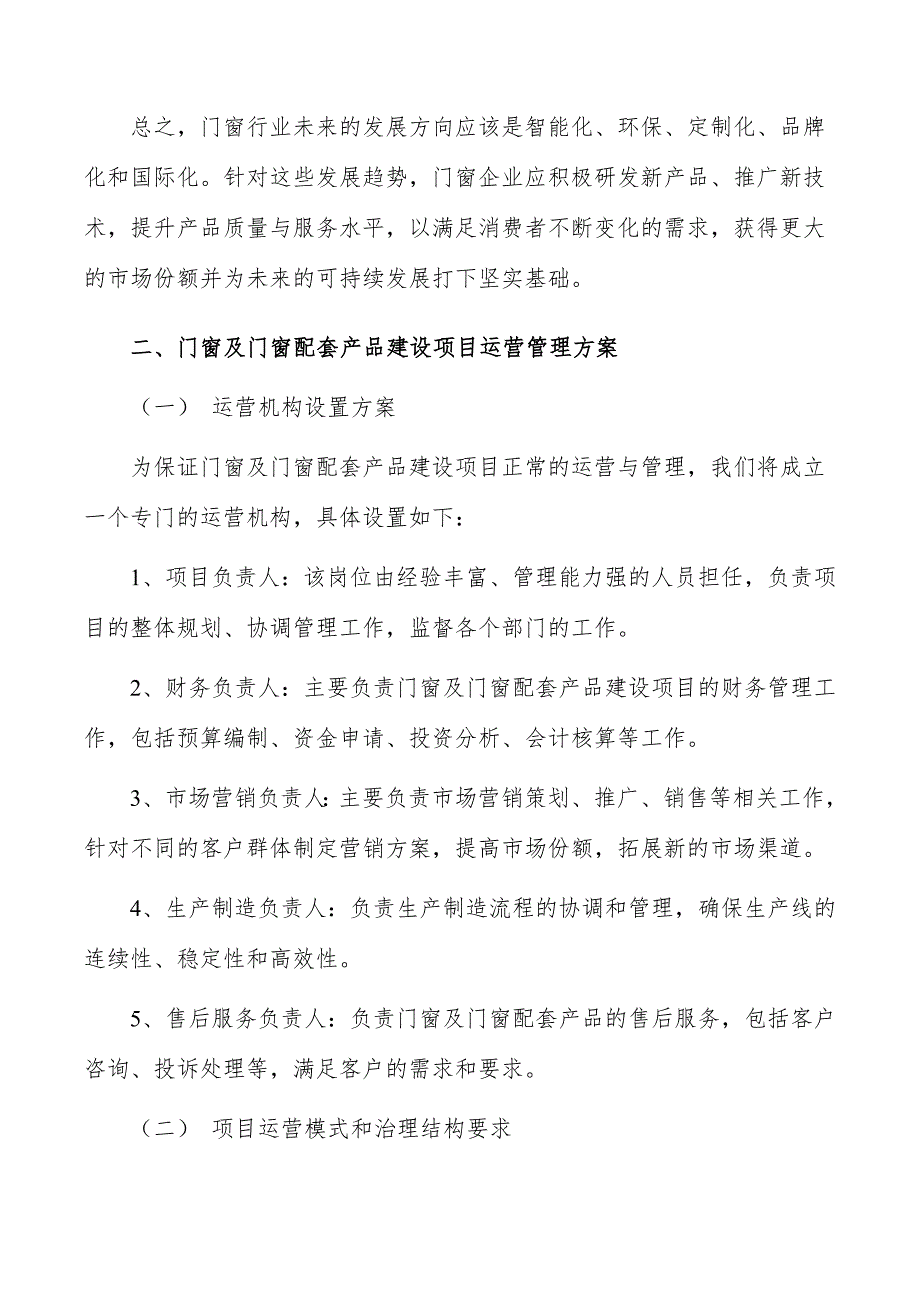 总之，门窗行业未来的发展方向应该是智能化、环保、定制化、品牌化和国际化。针对这些发展趋势，门窗企业应积极研发新产品、推广新技术，提升产品质量与服务水平，以满足消费者不断变化的需求，获得更大的市场份额并为未来的可持续发展打下坚实基础。

二、门窗及门窗配套产品建设项目运营管理方案

（一） 运营机构设置方案

为保证门窗及门窗配套产品建设项目正常的运营与管理，我们将成立一个专门的运营机构，具体设置如下：

1、项目负责人：该岗位由经验丰富、管理能力强的人员担任，负责项目的整体规划、协调管理工作，监督各个部门的工作。

2、财务负责人：主要负责门窗及门窗配套产品建设项目的财务管理工作，包括预算编制、资金申请、投资分析、会计核算等工作。

3、市场营销负责人：主要负责市场营销策划、推广、销售等相关工作，针对不同的客户群体制定营销方案，提高市场份额，拓展新的市场渠道。

4、生产制造负责人：负责生产制造流程的协调和管理，确保生产线的连续性、稳定性和高效性。

5、售后服务负责人：负责门窗及门窗配套产品的售后服务，包括客户咨询、投诉处理等，满足客户的需求和要求。

（二） 项目运营模式和治理结构要求